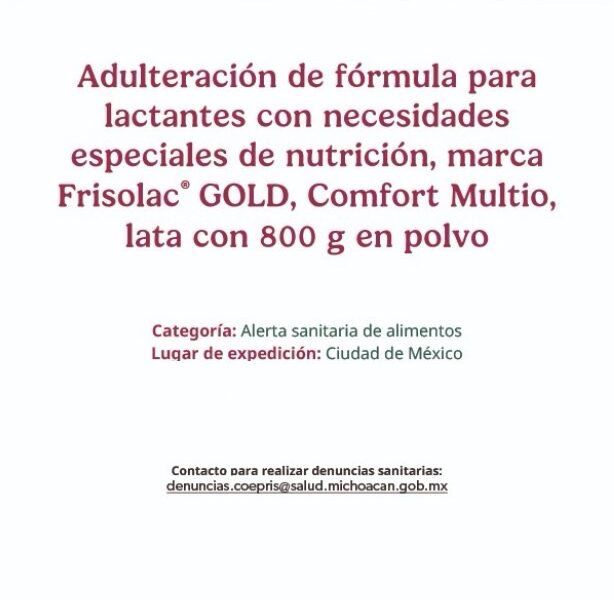 Adulteración de fórmula para lactantes con necesidades especiales de nutrición, marca Frisolac® GOLD, Comfort Multio, lata con 800 g en polvo

Categoría: Alerta sanitaria de alimentos
Lugar de expedición: Ciudad de México

Contacto para realizar denuncias sanitarias:
denuncias.coepris@salud.michoacan.gob.mx